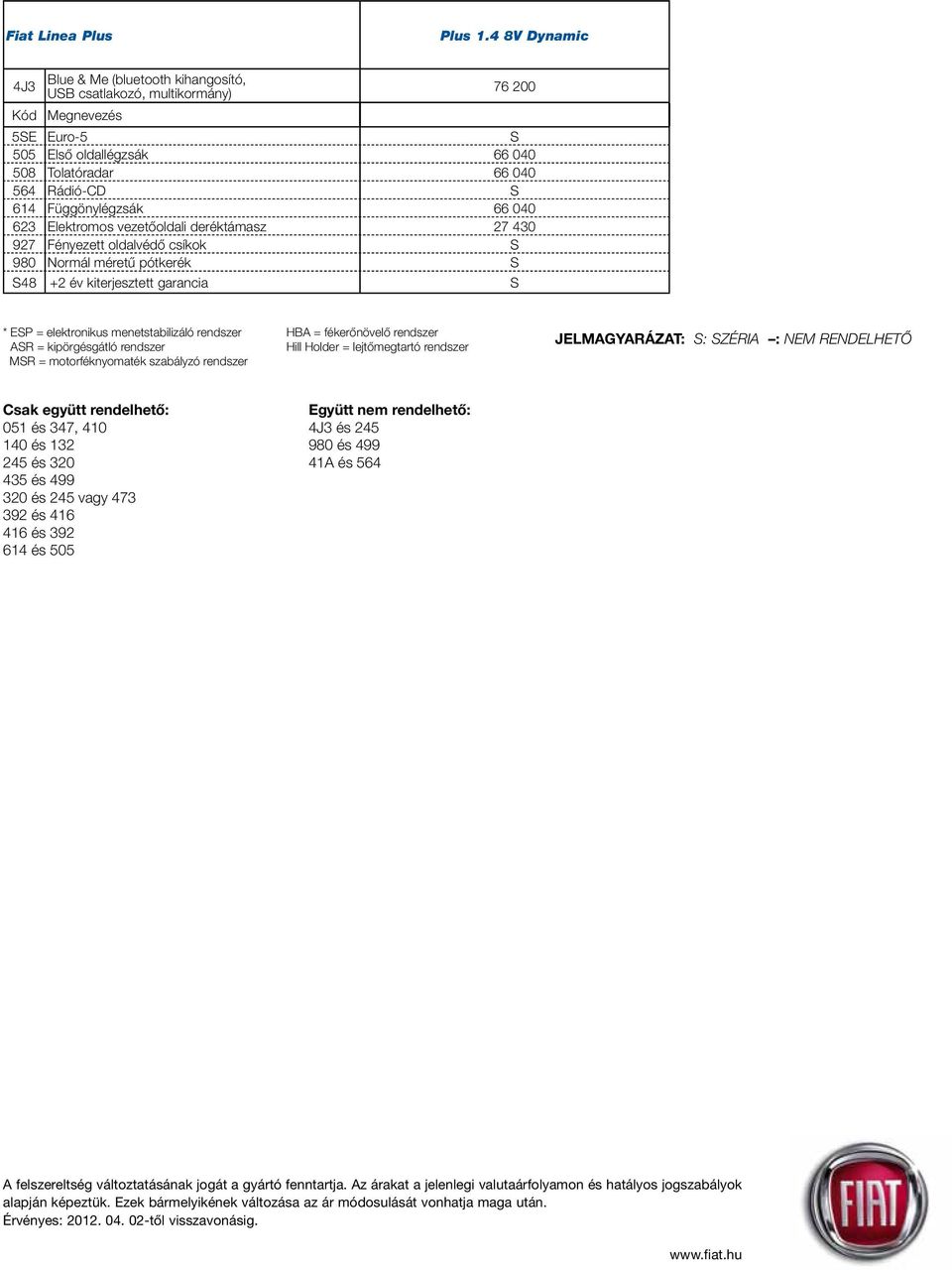 | Fiat Linea Plus | | Plus 1.4 8V Dynamic |
|---|---|---|
| 4J3 | Blue & Me (bluetooth kihangosító, USB csatlakozó, multikormány) | 76 200 |
| Kód | Megnevezés | |
| 5SE | Euro-5 | S |
| 505 | Első oldallégzsák | 66 040 |
| 508 | Tolatóradar | 66 040 |
| 564 | Rádió-CD | S |
| 614 | Függönylégzsák | 66 040 |
| 623 | Elektromos vezetőoldali deréktámasz | 27 430 |
| 927 | Fényezett oldalvédő csíkok | S |
| 980 | Normál méretű pótkerék | S |
| S48 | +2 év kiterjesztett garancia | S |

* ESP = elektronikus menetstabilizáló rendszer
ASR = kipörgésgátló rendszer
MSR = motorféknyomaték szabályzó rendszer

HBA = fékerőnövelő rendszer
Hill Holder = lejtőmegtartó rendszer

JELMAGYARÁZAT: S: SZÉRIA –: NEM RENDELHETŐ

Csak együtt rendelhető:
051 és 347, 410
140 és 132
245 és 320
435 és 499
320 és 245 vagy 473
392 és 416
416 és 392
614 és 505

Együtt nem rendelhető:
4J3 és 245
980 és 499
41A és 564

A felszereltség változtatásának jogát a gyártó fenntartja. Az árakat a jelenlegi valutaárfolyamon és hatályos jogszabályok alapján képeztük. Ezek bármelyikének változása az ár módosulását vonhatja maga után.
Érvényes: 2012. 04. 02-től visszavonásig.

FIAT

www.fiat.hu